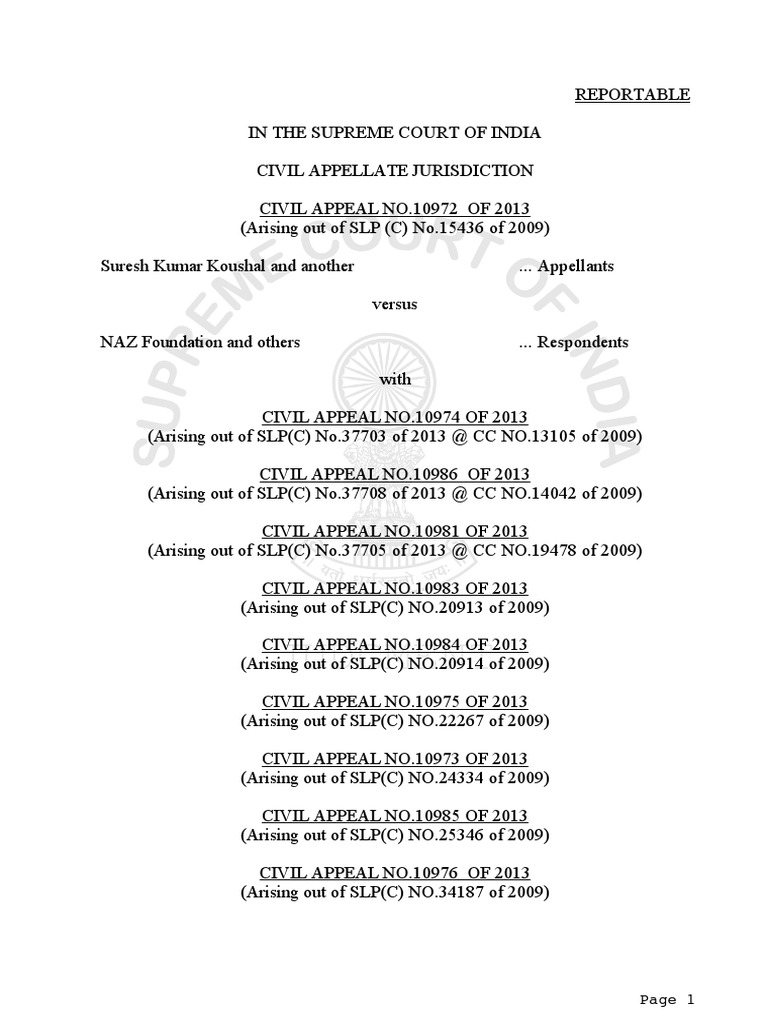 REPORTABLE

IN THE SUPREME COURT OF INDIA

CIVIL APPELLATE JURISDICTION

CIVIL APPEAL NO.10972 OF 2013
(Arising out of SLP (C) No.15436 of 2009)

Suresh Kumar Koushal and another ... Appellants

versus

NAZ Foundation and others ... Respondents

with

CIVIL APPEAL NO.10974 OF 2013
(Arising out of SLP(C) No.37703 of 2013 @ CC NO.13105 of 2009)

CIVIL APPEAL NO.10986 OF 2013
(Arising out of SLP(C) No.37708 of 2013 @ CC NO.14042 of 2009)

CIVIL APPEAL NO.10981 OF 2013
(Arising out of SLP(C) No.37705 of 2013 @ CC NO.19478 of 2009)

CIVIL APPEAL NO.10983 OF 2013
(Arising out of SLP(C) NO.20913 of 2009)

CIVIL APPEAL NO.10984 OF 2013
(Arising out of SLP(C) NO.20914 of 2009)

CIVIL APPEAL NO.10975 OF 2013
(Arising out of SLP(C) NO.22267 of 2009)

CIVIL APPEAL NO.10973 OF 2013
(Arising out of SLP(C) NO.24334 of 2009)

CIVIL APPEAL NO.10985 OF 2013
(Arising out of SLP(C) NO.25346 of 2009)

CIVIL APPEAL NO.10976 OF 2013
(Arising out of SLP(C) NO.34187 of 2009)

SUPREME COURT OF INDIA

Page 1